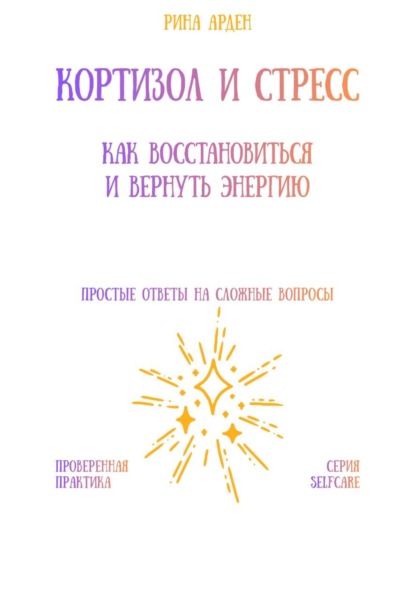 РИНА АРДЕН

КОРТИЗОЛ И СТРЕСС

КАК ВОССТАНОВИТЬСЯ И ВЕРНУТЬ ЭНЕРГИЮ

ПРОСТЫЕ ОТВЕТЫ НА СЛОЖНЫЕ ВОПРОСЫ

ПРОВЕРЕННАЯ ПРАКТИКА

СЕРИЯ SELFCARE